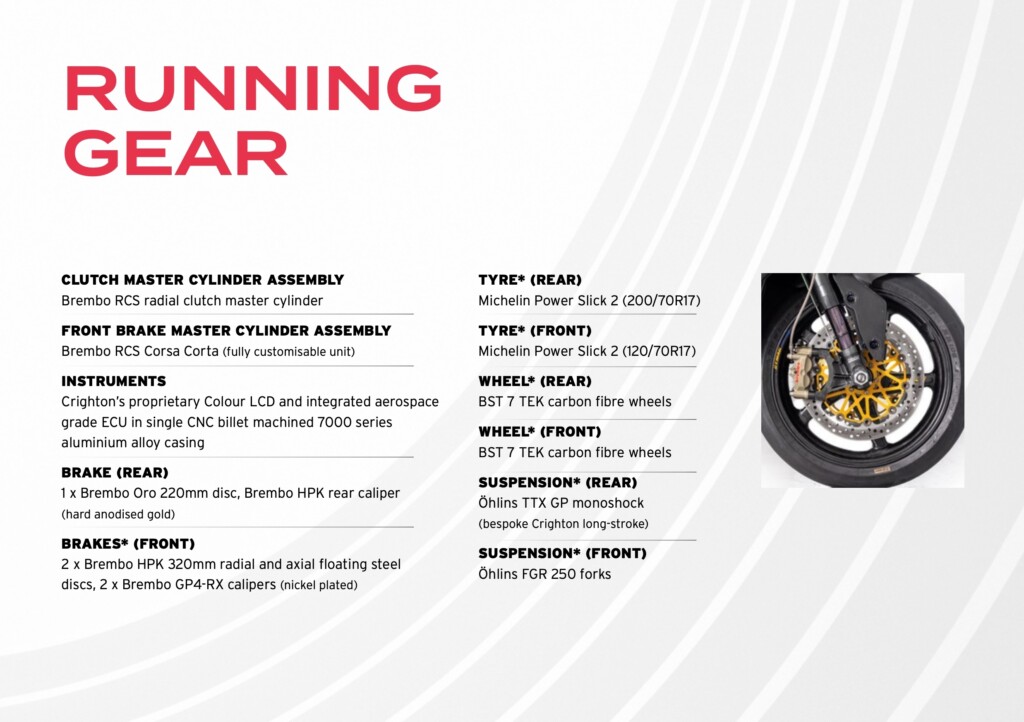 RUNNING GEAR

CLUTCH MASTER CYLINDER ASSEMBLY
Brembo RCS radial clutch master cylinder

FRONT BRAKE MASTER CYLINDER ASSEMBLY
Brembo RCS Corsa Corta (fully customisable unit)

INSTRUMENTS
Crighton's proprietary Colour LCD and integrated aerospace grade ECU in single CNC billet machined 7000 series aluminium alloy casing

BRAKE (REAR)
1 x Brembo Oro 220mm disc, Brembo HPK rear caliper (hard anodised gold)

BRAKES* (FRONT)
2 x Brembo HPK 320mm radial and axial floating steel discs, 2 x Brembo GP4-RX calipers (nickel plated)

TYRE* (REAR)
Michelin Power Slick 2 (200/70R17)

TYRE* (FRONT)
Michelin Power Slick 2 (120/70R17)

WHEEL* (REAR)
BST 7 TEK carbon fibre wheels

WHEEL* (FRONT)
BST 7 TEK carbon fibre wheels

SUSPENSION* (REAR)
Öhlins TTX GP monoshock (bespoke Crighton long-stroke)

SUSPENSION* (FRONT)
Öhlins FGR 250 forks